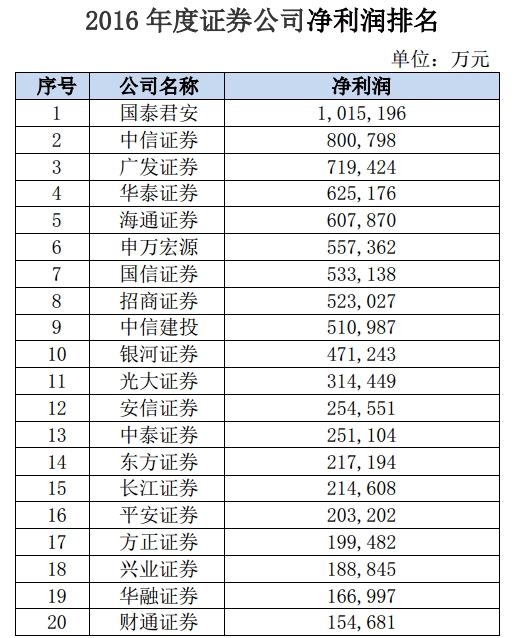 2016 年度证券公司净利润排名

单位：万元

| 序号 | 公司名称 | 净利润 |
|---|---|---|
| 1 | 国泰君安 | 1，015，196 |
| 2 | 中信证券 | 800，798 |
| 3 | 广发证券 | 719，424 |
| 4 | 华泰证券 | 625，176 |
| 5 | 海通证券 | 607，870 |
| 6 | 申万宏源 | 557，362 |
| 7 | 国信证券 | 533，138 |
| 8 | 招商证券 | 523，027 |
| 9 | 中信建投 | 510，987 |
| 10 | 银河证券 | 471，243 |
| 11 | 光大证券 | 314，449 |
| 12 | 安信证券 | 254，551 |
| 13 | 中泰证券 | 251，104 |
| 14 | 东方证券 | 217，194 |
| 15 | 长江证券 | 214，608 |
| 16 | 平安证券 | 203，202 |
| 17 | 方正证券 | 199，482 |
| 18 | 兴业证券 | 188，845 |
| 19 | 华融证券 | 166，997 |
| 20 | 财通证券 | 154，681 |